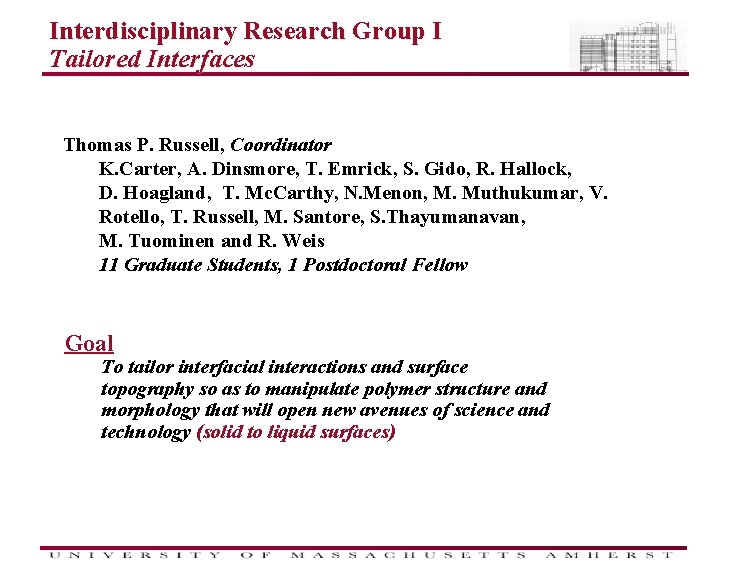 Interdisciplinary Research Group I
Tailored Interfaces

Thomas P. Russell, Coordinator
K.Carter, A. Dinsmore, T. Emrick, S. Gido, R. Hallock, D. Hoagland, T. McCarthy, N.Menon, M. Muthukumar, V. Rotello, T. Russell, M. Santore, S.Thayumanavan, M. Tuominen and R. Weis
11 Graduate Students, 1 Postdoctoral Fellow

Goal
To tailor interfacial interactions and surface topography so as to manipulate polymer structure and morphology that will open new avenues of science and technology (solid to liquid surfaces)

UNIVERSITY OF MASSACHUSETTS AMHERST